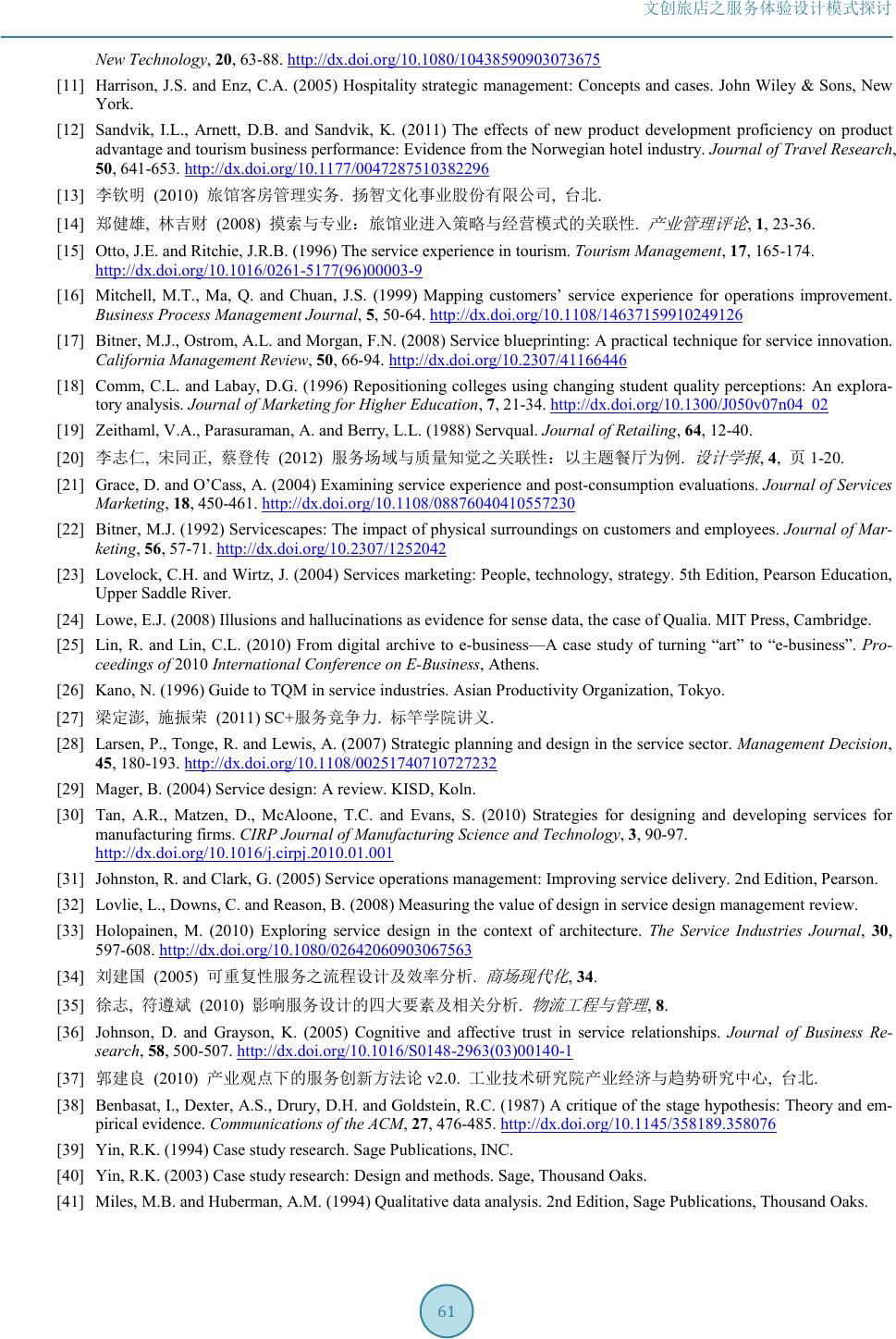 文创旅店之服务体验设计模式探讨

New Technology, 20, 63-88. http://dx.doi.org/10.1080/10438590903073675

[11] Harrison, J.S. and Enz, C.A. (2005) Hospitality strategic management: Concepts and cases. John Wiley & Sons, New York.

[12] Sandvik, I.L., Arnett, D.B. and Sandvik, K. (2011) The effects of new product development proficiency on product advantage and tourism business performance: Evidence from the Norwegian hotel industry. Journal of Travel Research, 50, 641-653. http://dx.doi.org/10.1177/0047287510382296

[13] 李钦明 (2010) 旅馆客房管理实务. 扬智文化事业股份有限公司, 台北.

[14] 郑健雄, 林吉财 (2008) 摸索与专业：旅馆业进入策略与经营模式的关联性. 产业管理评论, 1, 23-36.

[15] Otto, J.E. and Ritchie, J.R.B. (1996) The service experience in tourism. Tourism Management, 17, 165-174. http://dx.doi.org/10.1016/0261-5177(96)00003-9

[16] Mitchell, M.T., Ma, Q. and Chuan, J.S. (1999) Mapping customers' service experience for operations improvement. Business Process Management Journal, 5, 50-64. http://dx.doi.org/10.1108/14637159910249126

[17] Bitner, M.J., Ostrom, A.L. and Morgan, F.N. (2008) Service blueprinting: A practical technique for service innovation. California Management Review, 50, 66-94. http://dx.doi.org/10.2307/41166446

[18] Comm, C.L. and Labay, D.G. (1996) Repositioning colleges using changing student quality perceptions: An exploratory analysis. Journal of Marketing for Higher Education, 7, 21-34. http://dx.doi.org/10.1300/J050v07n04_02

[19] Zeithaml, V.A., Parasuraman, A. and Berry, L.L. (1988) Servqual. Journal of Retailing, 64, 12-40.

[20] 李志仁, 宋同正, 蔡登传 (2012) 服务场域与质量知觉之关联性：以主题餐厅为例. 设计学报, 4, 页 1-20.

[21] Grace, D. and O'Cass, A. (2004) Examining service experience and post-consumption evaluations. Journal of Services Marketing, 18, 450-461. http://dx.doi.org/10.1108/08876040410557230

[22] Bitner, M.J. (1992) Servicescapes: The impact of physical surroundings on customers and employees. Journal of Marketing, 56, 57-71. http://dx.doi.org/10.2307/1252042

[23] Lovelock, C.H. and Wirtz, J. (2004) Services marketing: People, technology, strategy. 5th Edition, Pearson Education, Upper Saddle River.

[24] Lowe, E.J. (2008) Illusions and hallucinations as evidence for sense data, the case of Qualia. MIT Press, Cambridge.

[25] Lin, R. and Lin, C.L. (2010) From digital archive to e-business—A case study of turning "art" to "e-business". Proceedings of 2010 International Conference on E-Business, Athens.

[26] Kano, N. (1996) Guide to TQM in service industries. Asian Productivity Organization, Tokyo.

[27] 梁定澎, 施振荣 (2011) SC+服务竞争力. 标竿学院讲义.

[28] Larsen, P., Tonge, R. and Lewis, A. (2007) Strategic planning and design in the service sector. Management Decision, 45, 180-193. http://dx.doi.org/10.1108/00251740710727232

[29] Mager, B. (2004) Service design: A review. KISD, Koln.

[30] Tan, A.R., Matzen, D., McAloone, T.C. and Evans, S. (2010) Strategies for designing and developing services for manufacturing firms. CIRP Journal of Manufacturing Science and Technology, 3, 90-97. http://dx.doi.org/10.1016/j.cirpj.2010.01.001

[31] Johnston, R. and Clark, G. (2005) Service operations management: Improving service delivery. 2nd Edition, Pearson.

[32] Lovlie, L., Downs, C. and Reason, B. (2008) Measuring the value of design in service design management review.

[33] Holopainen, M. (2010) Exploring service design in the context of architecture. The Service Industries Journal, 30, 597-608. http://dx.doi.org/10.1080/02642060903067563

[34] 刘建国 (2005) 可重复性服务之流程设计及效率分析. 商场现代化, 34.

[35] 徐志, 符遵斌 (2010) 影响服务设计的四大要素及相关分析. 物流工程与管理, 8.

[36] Johnson, D. and Grayson, K. (2005) Cognitive and affective trust in service relationships. Journal of Business Research, 58, 500-507. http://dx.doi.org/10.1016/S0148-2963(03)00140-1

[37] 郭建良 (2010) 产业观点下的服务创新方法论 v2.0. 工业技术研究院产业经济与趋势研究中心, 台北.

[38] Benbasat, I., Dexter, A.S., Drury, D.H. and Goldstein, R.C. (1987) A critique of the stage hypothesis: Theory and empirical evidence. Communications of the ACM, 27, 476-485. http://dx.doi.org/10.1145/358189.358076

[39] Yin, R.K. (1994) Case study research. Sage Publications, INC.

[40] Yin, R.K. (2003) Case study research: Design and methods. Sage, Thousand Oaks.

[41] Miles, M.B. and Huberman, A.M. (1994) Qualitative data analysis. 2nd Edition, Sage Publications, Thousand Oaks.

61